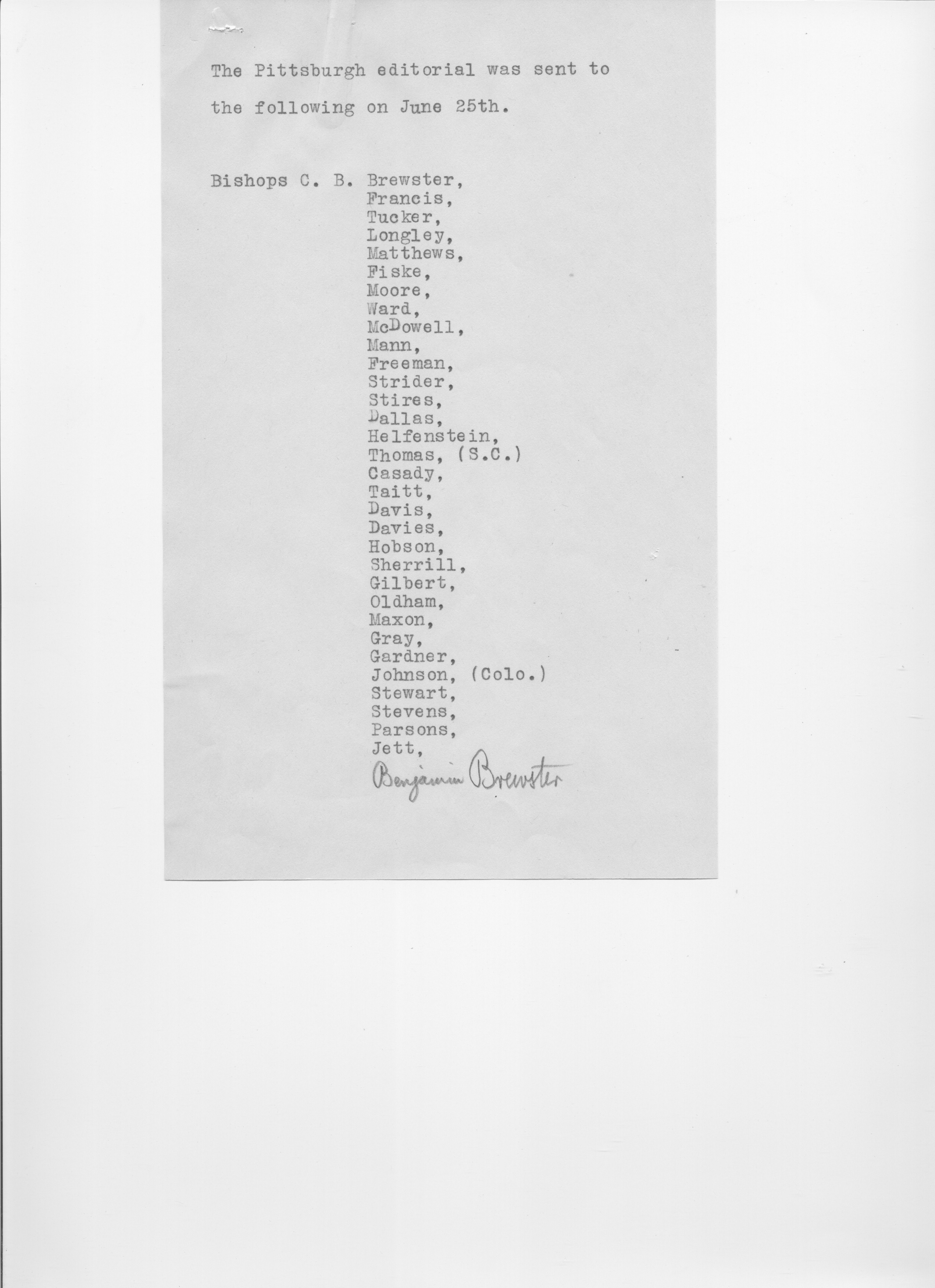 The Pittsburgh editorial was sent to the following on June 25th.

Bishops C. B. Brewster,
Francis,
Tucker,
Longley,
Matthews,
Fiske,
Moore,
Ward,
McDowell,
Mann,
Freeman,
Strider,
Stires,
Dallas,
Helfenstein,
Thomas, (S.C.)
Casady,
Taitt,
Davis,
Davies,
Hobson,
Sherrill,
Gilbert,
Oldham,
Maxon,
Gray,
Gardner,
Johnson, (Colo.)
Stewart,
Stevens,
Parsons,
Jett,
Benjamin Brewster